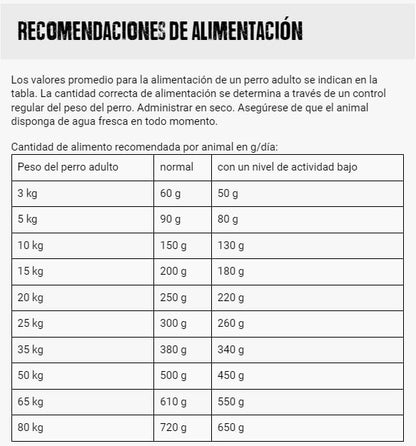 RECOMENDACIONES DE ALIMENTACIÓN

Los valores promedio para la alimentación de un perro adulto se indican en la tabla. La cantidad correcta de alimentación se determina a través de un control regular del peso del perro. Administrar en seco. Asegúrese de que el animal disponga de agua fresca en todo momento.

Cantidad de alimento recomendada por animal en g/día:

| Peso del perro adulto | normal | con un nivel de actividad bajo |
|---|---|---|
| 3 kg | 60 g | 50 g |
| 5 kg | 90 g | 80 g |
| 10 kg | 150 g | 130 g |
| 15 kg | 200 g | 180 g |
| 20 kg | 250 g | 220 g |
| 25 kg | 300 g | 260 g |
| 35 kg | 380 g | 340 g |
| 50 kg | 500 g | 450 g |
| 65 kg | 610 g | 550 g |
| 80 kg | 720 g | 650 g |